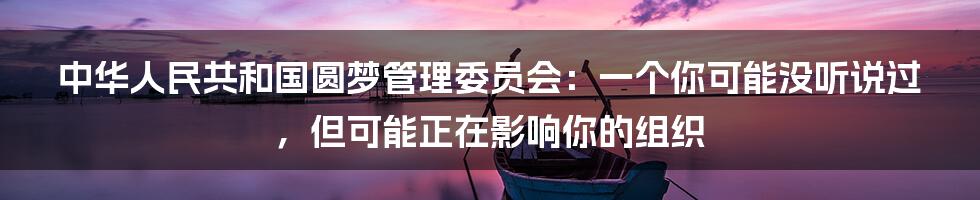 中华人民共和国圆梦管理委员会：一个你可能没听说过，但可能正在影响你的组织